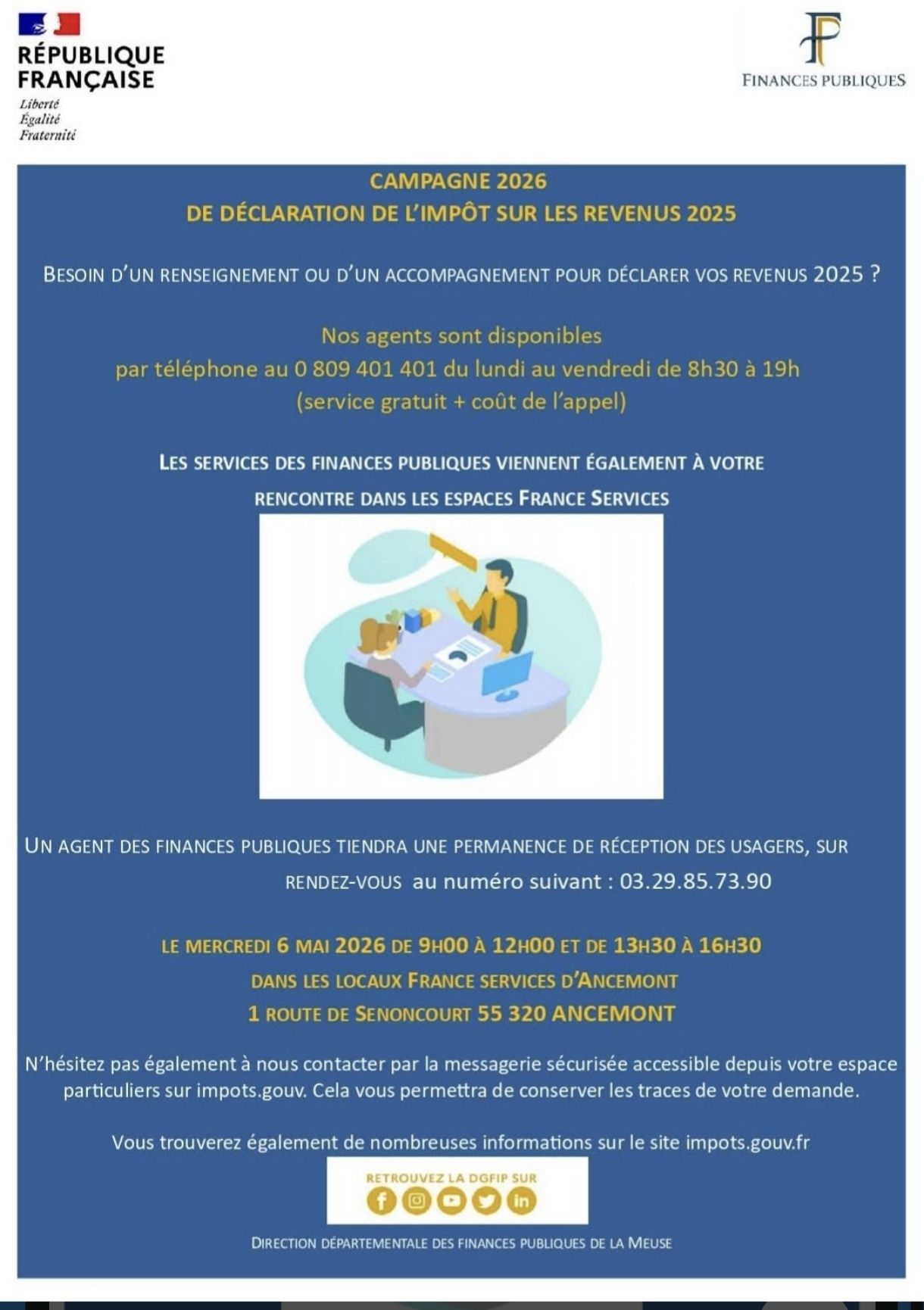 RÉPUBLIQUE FRANÇAISE
Liberté
Égalité
Fraternité

FINANCES PUBLIQUES

CAMPAGNE 2026
DE DÉCLARATION DE L'IMPÔT SUR LES REVENUS 2025

BESOIN D'UN RENSEIGNEMENT OU D'UN ACCOMPAGNEMENT POUR DÉCLARER VOS REVENUS 2025 ?

Nos agents sont disponibles
par téléphone au 0 809 401 401 du lundi au vendredi de 8h30 à 19h
(service gratuit + coût de l'appel)

LES SERVICES DES FINANCES PUBLIQUES VIENNENT ÉGALEMENT À VOTRE RENCONTRE DANS LES ESPACES FRANCE SERVICES

UN AGENT DES FINANCES PUBLIQUES TIENDRA UNE PERMANENCE DE RÉCEPTION DES USAGERS, SUR RENDEZ-VOUS au numéro suivant : 03.29.85.73.90

LE MERCREDI 6 MAI 2026 DE 9H00 À 12H00 ET DE 13H30 À 16H30
DANS LES LOCAUX FRANCE SERVICES D'ANCEMONT
1 ROUTE DE SENONCOURT 55 320 ANCEMONT

N'hésitez pas également à nous contacter par la messagerie sécurisée accessible depuis votre espace particuliers sur impots.gouv. Cela vous permettra de conserver les traces de votre demande.

Vous trouverez également de nombreuses informations sur le site impots.gouv.fr

RETROUVEZ LA DGFIP SUR

DIRECTION DÉPARTEMENTALE DES FINANCES PUBLIQUES DE LA MEUSE